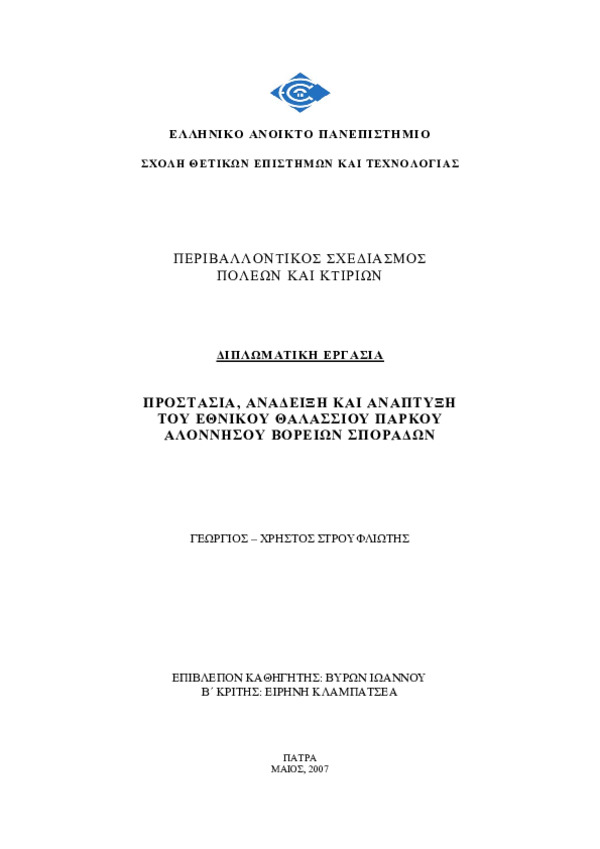 ΕΛΛΗΝΙΚΟ ΑΝΟΙΚΤΟ ΠΑΝΕΠΙΣΤΗΜΙΟ

ΣΧΟΛΗ ΘΕΤΙΚΩΝ ΕΠΙΣΤΗΜΩΝ ΚΑΙ ΤΕΧΝΟΛΟΓΙΑΣ

ΠΕΡΙΒΑΛΛΟΝΤΙΚΟΣ ΣΧΕΔΙΑΣΜΟΣ ΠΟΛΕΩΝ ΚΑΙ ΚΤΙΡΙΩΝ

ΔΙΠΛΩΜΑΤΙΚΗ ΕΡΓΑΣΙΑ

ΠΡΟΣΤΑΣΙΑ, ΑΝΑΔΕΙΞΗ ΚΑΙ ΑΝΑΠΤΥΞΗ ΤΟΥ ΕΘΝΙΚΟΥ ΘΑΛΑΣΣΙΟΥ ΠΑΡΚΟΥ ΑΛΟΝΝΗΣΟΥ ΒΟΡΕΙΩΝ ΣΠΟΡΑΔΩΝ

ΓΕΩΡΓΙΟΣ – ΧΡΗΣΤΟΣ ΣΤΡΟΥΦΛΙΩΤΗΣ

ΕΠΙΒΛΕΠΩΝ ΚΑΘΗΓΗΤΗΣ: ΒΥΡΩΝ ΙΩΑΝΝΟΥ
Β΄ ΚΡΙΤΗΣ: ΕΙΡΗΝΗ ΚΛΑΜΠΑΤΣΕΑ

ΠΑΤΡΑ
ΜΑΙΟΣ, 2007